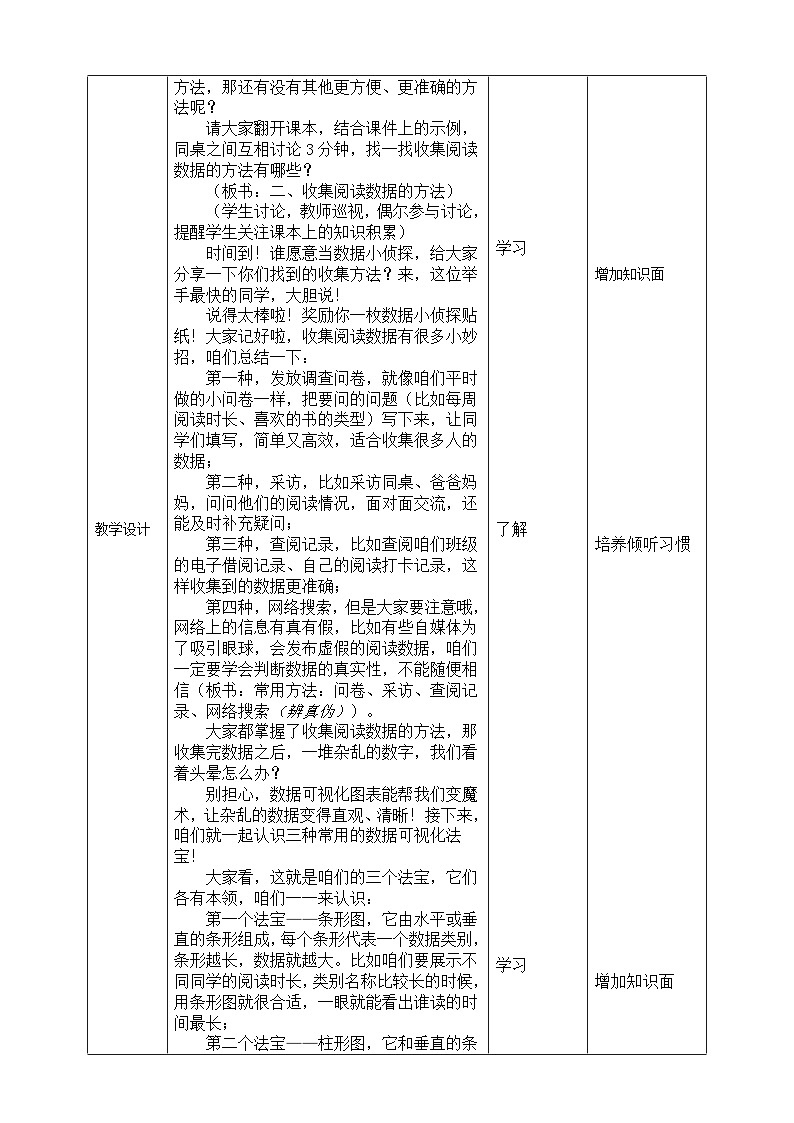 | 教学设计 | 方法，那还有没有其他更方便、更准确的方法呢？<br>请大家翻开课本，结合课件上的示例，同桌之间互相讨论 3 分钟，找一找收集阅读数据的方法有哪些？<br>（板书：二、收集阅读数据的方法）<br>（学生讨论，教师巡视，偶尔参与讨论，提醒学生关注课本上的知识积累）<br>时间到！谁愿意当数据小侦探，给大家分享一下你们找到的收集方法？来，这位举手最快的同学，大胆说！<br>说得太棒啦！奖励你一枚数据小侦探贴纸！大家记好啦，收集阅读数据有很多小妙招，咱们总结一下：<br>第一种，发放调查问卷，就像咱们平时做的小问卷一样，把要问的问题（比如每周阅读时长、喜欢的书的类型）写下来，让同学们填写，简单又高效，适合收集很多人的数据；<br>第二种，采访，比如采访同桌、爸爸妈妈，问问他们的阅读情况，面对面交流，还能及时补充疑问；<br>第三种，查阅记录，比如查阅咱们班级的电子借阅记录、自己的阅读打卡记录，这样收集到的数据更准确；<br>第四种，网络搜索，但是大家要注意哦，网络上的信息有真有假，比如有些自媒体为了吸引眼球，会发布虚假的阅读数据，咱们一定要学会判断数据的真实性，不能随便相信（板书：常用方法：问卷、采访、查阅记录、网络搜索（辨真伪））。<br>大家都掌握了收集阅读数据的方法，那收集完数据之后，一堆杂乱的数字，我们看着头晕怎么办？<br>别担心，数据可视化图表能帮我们变魔术，让杂乱的数据变得直观、清晰！接下来，咱们就一起认识三种常用的数据可视化法宝！<br>大家看，这就是咱们的三个法宝，它们各有本领，咱们一一来认识：<br>第一个法宝——条形图，它由水平或垂直的条形组成，每个条形代表一个数据类别，条形越长，数据就越大。比如咱们要展示不同同学的阅读时长，类别名称比较长的时候，用条形图就很合适，一眼就能看出谁读的时间最长；<br>第二个法宝——柱形图，它和垂直的条 | 学习<br><br>了解<br><br>学习 | 增加知识面<br><br>培养倾听习惯<br><br>增加知识面 |